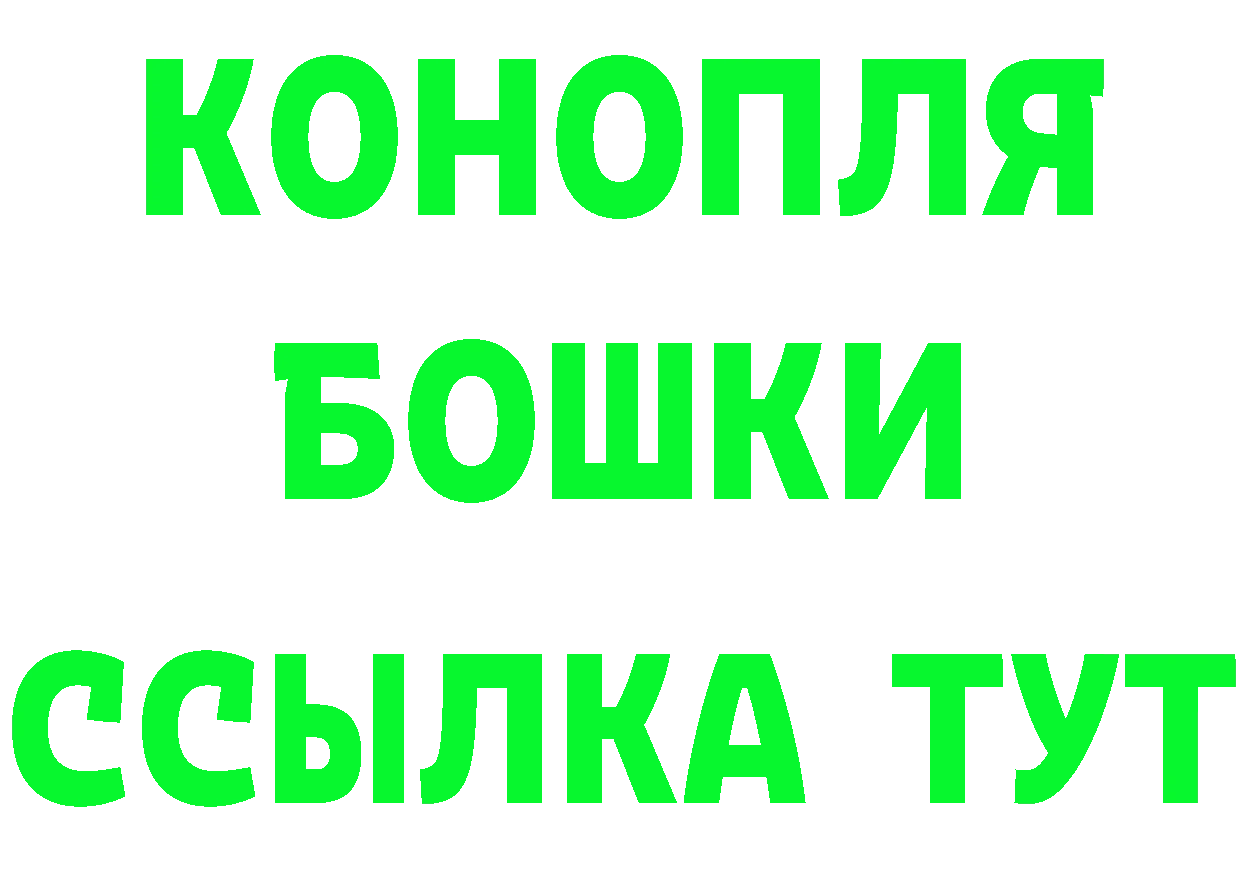 КОНОПЛЯ
БОШКИ
ССЫЛКА ТУТ